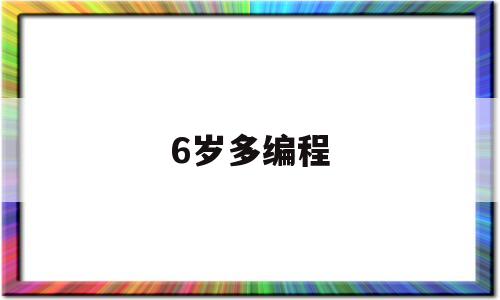 6岁多编程